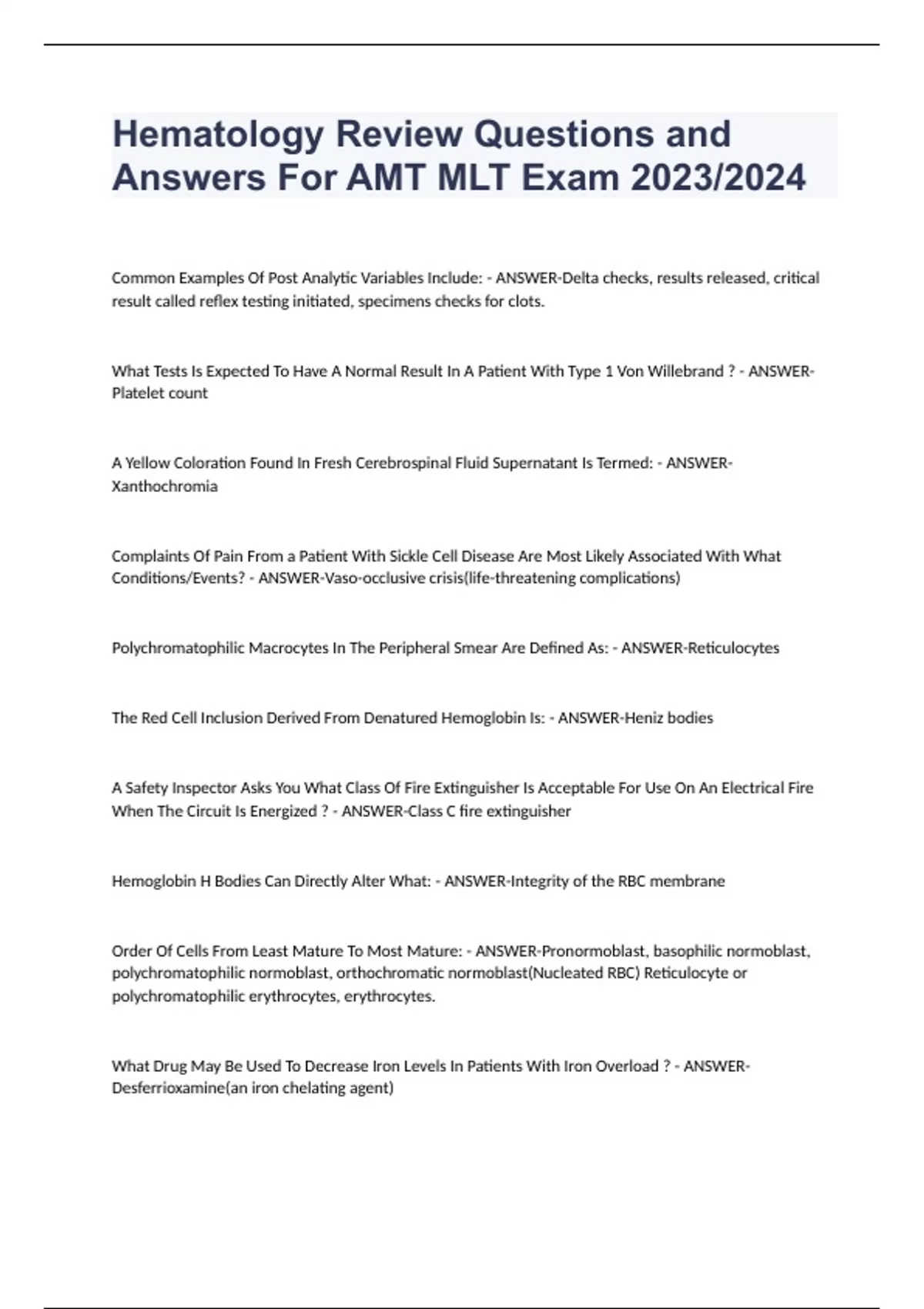 Hematology Review Questions and Answers For AMT MLT Exam 2023/2024

Common Examples Of Post Analytic Variables Include: - ANSWER-Delta checks, results released, critical result called reflex testing initiated, specimens checks for clots.

What Tests Is Expected To Have A Normal Result In A Patient With Type 1 Von Willebrand ? - ANSWER-Platelet count

A Yellow Coloration Found In Fresh Cerebrospinal Fluid Supernatant Is Termed: - ANSWER-Xanthochromia

Complaints Of Pain From a Patient With Sickle Cell Disease Are Most Likely Associated With What Conditions/Events? - ANSWER-Vaso-occlusive crisis(life-threatening complications)

Polychromatophilic Macrocytes In The Peripheral Smear Are Defined As: - ANSWER-Reticulocytes

The Red Cell Inclusion Derived From Denatured Hemoglobin Is: - ANSWER-Heniz bodies

A Safety Inspector Asks You What Class Of Fire Extinguisher Is Acceptable For Use On An Electrical Fire When The Circuit Is Energized ? - ANSWER-Class C fire extinguisher

Hemoglobin H Bodies Can Directly Alter What: - ANSWER-Integrity of the RBC membrane

Order Of Cells From Least Mature To Most Mature: - ANSWER-Pronormoblast, basophilic normoblast, polychromatophilic normoblast, orthochromatic normoblast(Nucleated RBC) Reticulocyte or polychromatophilic erythrocytes, erythrocytes.

What Drug May Be Used To Decrease Iron Levels In Patients With Iron Overload ? - ANSWER-Desferrioxamine(an iron chelating agent)